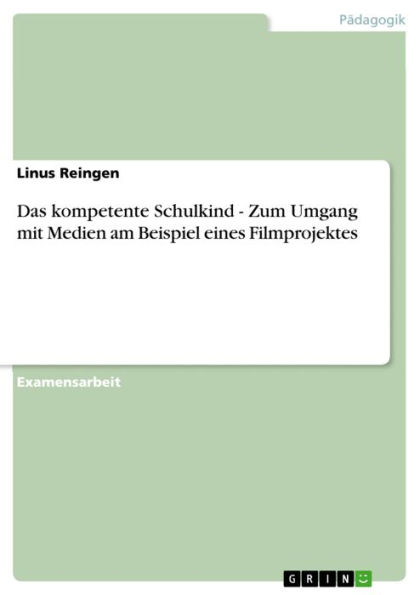 Pädagogik

Linus Reingen

Das kompetente Schulkind - Zum Umgang mit Medien am Beispiel eines Filmprojektes

Examensarbeit

GRIN